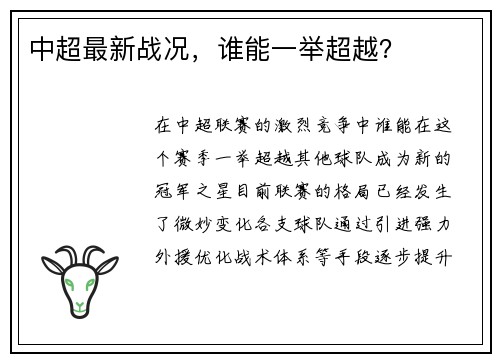 中超最新战况，谁能一举超越?

在中超联赛的激烈竞争中谁能在这个赛季一举超越其他球队成为新的冠军之星目前联赛的格局已经发生了微妙变化各支球队通过引进强力外援优化战术体系等手段逐步提升